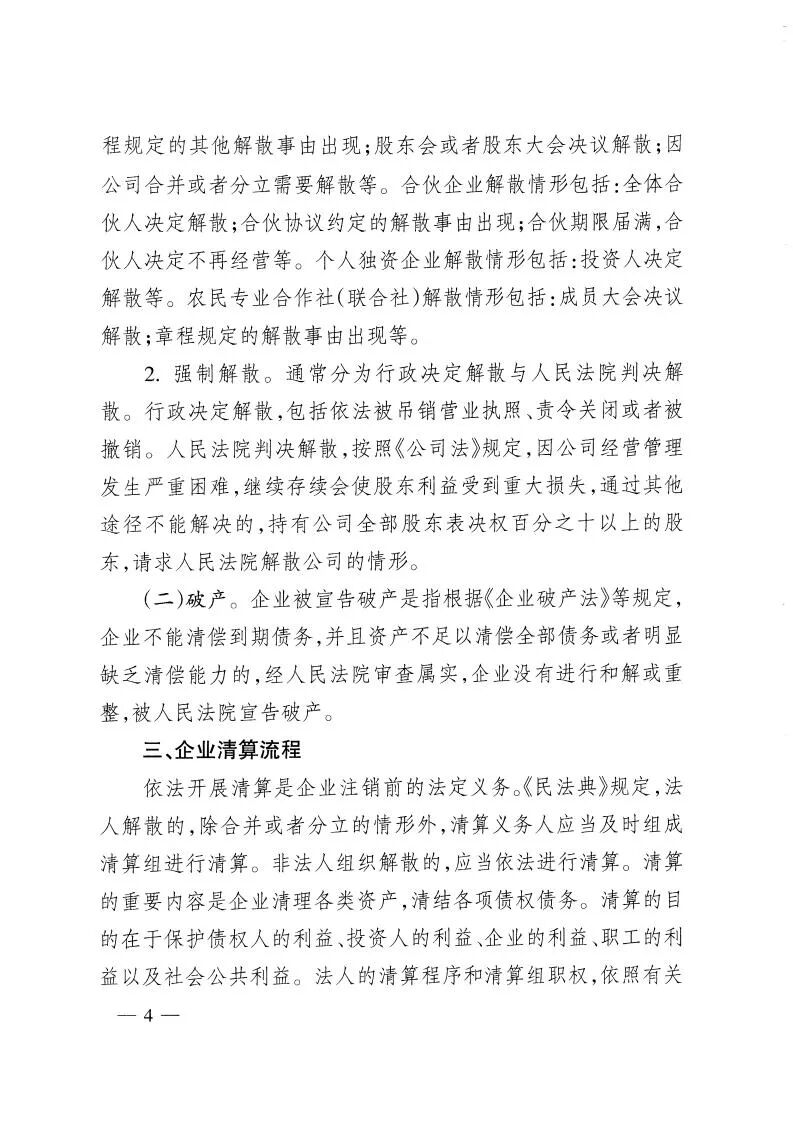 程规定的其他解散事由出现；股东会或者股东大会决议解散；因公司合并或者分立需要解散等。合伙企业解散情形包括：全体合伙人决定解散；合伙协议约定的解散事由出现；合伙期限届满，合伙人决定不再经营等。个人独资企业解散情形包括：投资人决定解散等。农民专业合作社（联合社）解散情形包括：成员大会决议解散；章程规定的解散事由出现等。

2. 强制解散。通常分为行政决定解散与人民法院判决解散。行政决定解散，包括依法被吊销营业执照、责令关闭或者被撤销。人民法院判决解散，按照《公司法》规定，因公司经营管理发生严重困难，继续存续会使股东利益受到重大损失，通过其他途径不能解决的，持有公司全部股东表决权百分之十以上的股东，请求人民法院解散公司的情形。

（二）破产。企业被宣告破产是指根据《企业破产法》等规定，企业不能清偿到期债务，并且资产不足以清偿全部债务或者明显缺乏清偿能力的，经人民法院审查属实，企业没有进行和解或重整，被人民法院宣告破产。

三、企业清算流程

依法开展清算是企业注销前的法定义务。《民法典》规定，法人解散的，除合并或者分立的情形外，清算义务人应当及时组成清算组进行清算。非法人组织解散的，应当依法进行清算。清算的重要内容是企业清理各类资产，清结各项债权债务。清算的目的在于保护债权人的利益、投资人的利益、企业的利益、职工的利益以及社会公共利益。法人的清算程序和清算组职权，依照有关

— 4 —